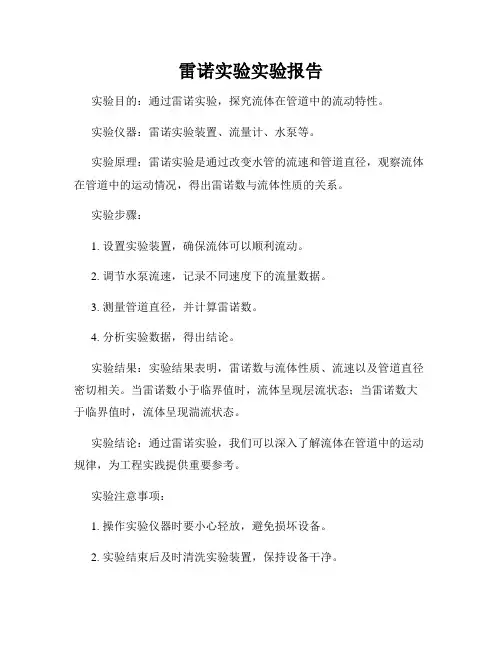 雷诺实验实验报告

实验目的：通过雷诺实验，探究流体在管道中的流动特性。

实验仪器：雷诺实验装置、流量计、水泵等。

实验原理：雷诺实验是通过改变水管的流速和管道直径，观察流体在管道中的运动情况，得出雷诺数与流体性质的关系。

实验步骤：

1. 设置实验装置，确保流体可以顺利流动。

2. 调节水泵流速，记录不同速度下的流量数据。

3. 测量管道直径，并计算雷诺数。

4. 分析实验数据，得出结论。

实验结果：实验结果表明，雷诺数与流体性质、流速以及管道直径密切相关。当雷诺数小于临界值时，流体呈现层流状态；当雷诺数大于临界值时，流体呈现湍流状态。

实验结论：通过雷诺实验，我们可以深入了解流体在管道中的运动规律，为工程实践提供重要参考。

实验注意事项：

1. 操作实验仪器时要小心轻放，避免损坏设备。

2. 实验结束后及时清洗实验装置，保持设备干净。